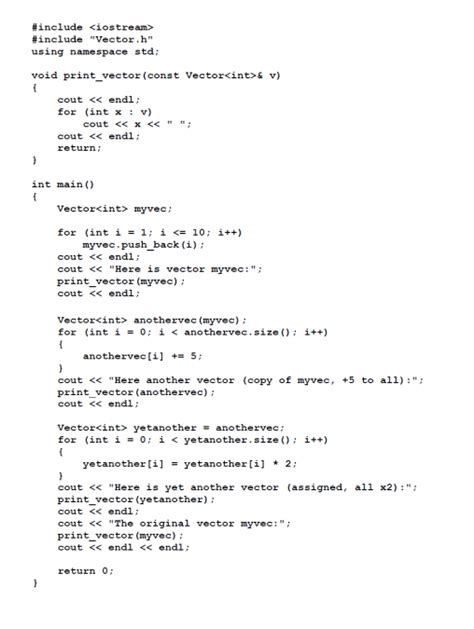 #include <iostream>
#include "Vector.h"
using namespace std;

void print_vector(const Vector<int>& v)
{
    cout << endl;
    for (int x : v)
        cout << x << " ";
    cout << endl;
    return;
}

int main()
{
    Vector<int> myvec;

    for (int i = 1; i <= 10; i++)
        myvec.push_back(i);
    cout << endl;
    cout << "Here is vector myvec:";
    print_vector(myvec);
    cout << endl;

    Vector<int> anothervec(myvec);
    for (int i = 0; i < anothervec.size(); i++)
    {
        anothervec[i] += 5;
    }
    cout << "Here another vector (copy of myvec, +5 to all):";
    print_vector(anothervec);
    cout << endl;

    Vector<int> yetanother = anothervec;
    for (int i = 0; i < yetanother.size(); i++)
    {
        yetanother[i] = yetanother[i] * 2;
    }
    cout << "Here is yet another vector (assigned, all x2):";
    print_vector(yetanother);
    cout << endl;
    cout << "The original vector myvec:";
    print_vector(myvec);
    cout << endl << endl;

    return 0;
}